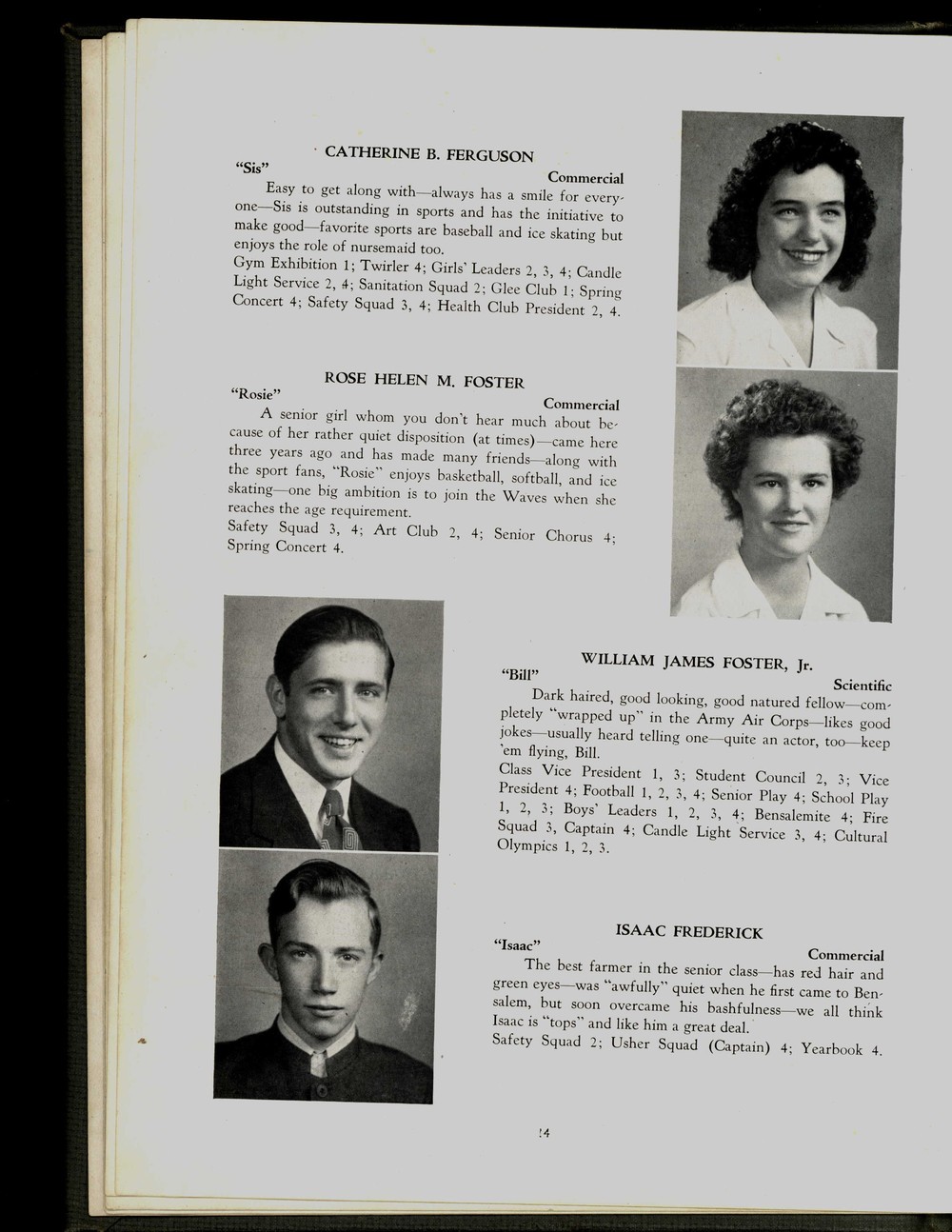 CATHERINE B. FERGUSON
"Sis"
Commercial

Easy to get along with—always has a smile for everyone—Sis is outstanding in sports and has the initiative to make good—favorite sports are baseball and ice skating but enjoys the role of nursemaid too.
Gym Exhibition 1; Twirler 4; Girls' Leaders 2, 3, 4; Candle Light Service 2, 4; Sanitation Squad 2; Glee Club 1; Spring Concert 4; Safety Squad 3, 4; Health Club President 2, 4.

ROSE HELEN M. FOSTER
"Rosie"
Commercial

A senior girl whom you don't hear much about because of her rather quiet disposition (at times)—came here three years ago and has made many friends—along with the sport fans, "Rosie" enjoys basketball, softball, and ice skating—one big ambition is to join the Waves when she reaches the age requirement.
Safety Squad 3, 4; Art Club 2, 4; Senior Chorus 4; Spring Concert 4.

WILLIAM JAMES FOSTER, Jr.
"Bill"
Scientific

Dark haired, good looking, good natured fellow—completely "wrapped up" in the Army Air Corps—likes good jokes—usually heard telling one—quite an actor, too—keep 'em flying, Bill.
Class Vice President 1, 3; Student Council 2, 3; Vice President 4; Football 1, 2, 3, 4; Senior Play 4; School Play 1, 2, 3; Boys' Leaders 1, 2, 3, 4; Bensalemite 4; Fire Squad 3, Captain 4; Candle Light Service 3, 4; Cultural Olympics 1, 2, 3.

ISAAC FREDERICK
"Isaac"
Commercial

The best farmer in the senior class—has red hair and green eyes—was "awfully" quiet when he first came to Bensalem, but soon overcame his bashfulness—we all think Isaac is "tops" and like him a great deal.
Safety Squad 2; Usher Squad (Captain) 4; Yearbook 4.

14